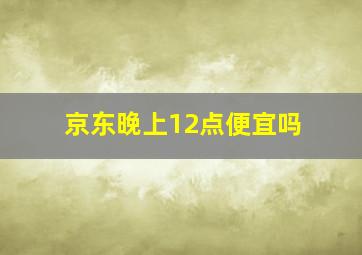 京东晚上12点便宜吗